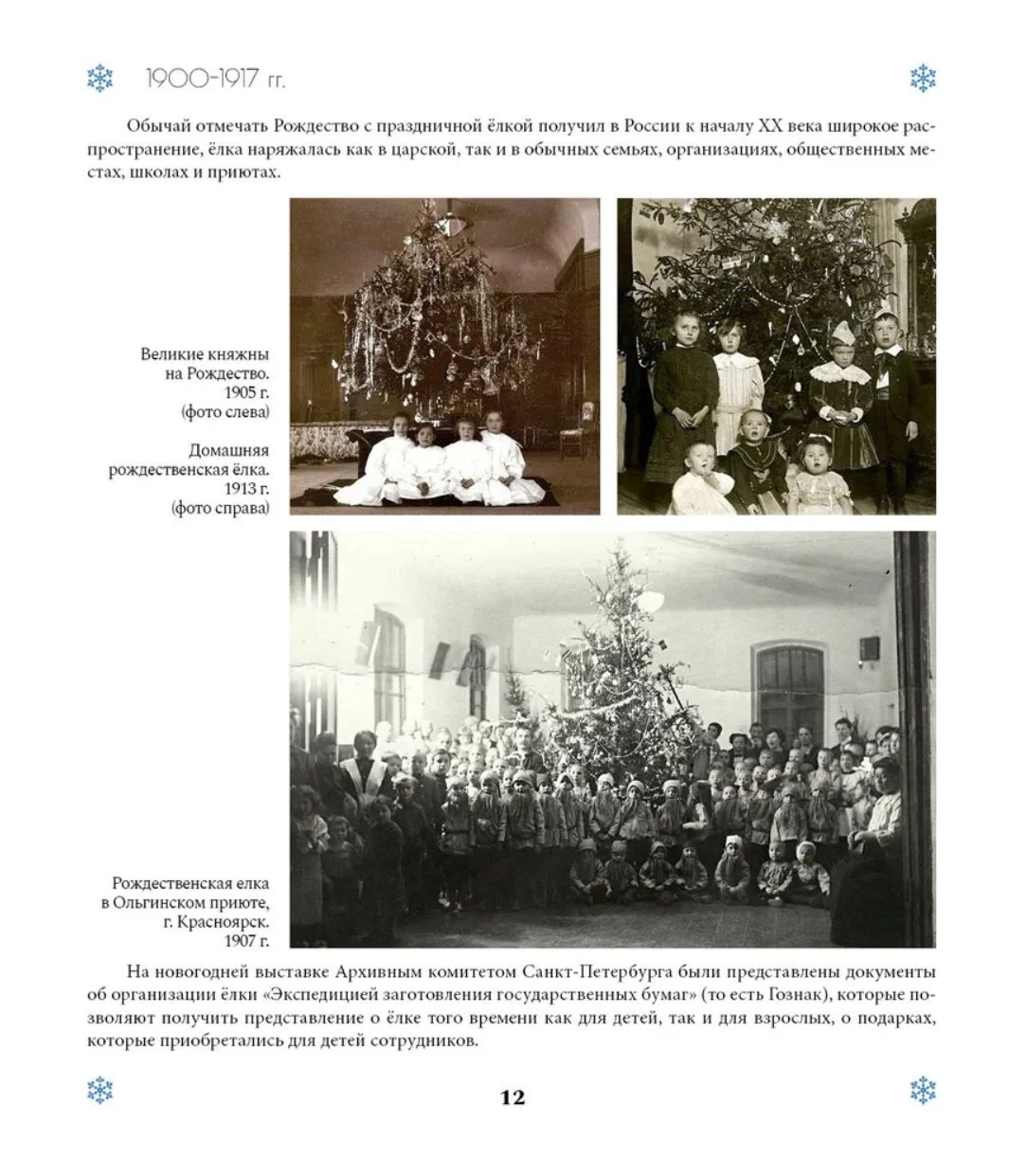 1900-1917 гг.

Обычай отмечать Рождество с праздничной ёлкой получил в России к началу XX века широкое распространение, ёлка наряжалась как в царской, так и в обычных семьях, организациях, общественных местах, школах и приютах.

Великие княжны на Рождество. 1905 г. (фото слева)

Домашняя рождественская ёлка. 1913 г. (фото справа)

Рождественская елка в Ольгинском приюте, г. Красноярск. 1907 г.

На новогодней выставке Архивным комитетом Санкт-Петербурга были представлены документы об организации ёлки «Экспедицией заготовления государственных бумаг» (то есть Гознак), которые позволяют получить представление о ёлке того времени как для детей, так и для взрослых, о подарках, которые приобретались для детей сотрудников.

12